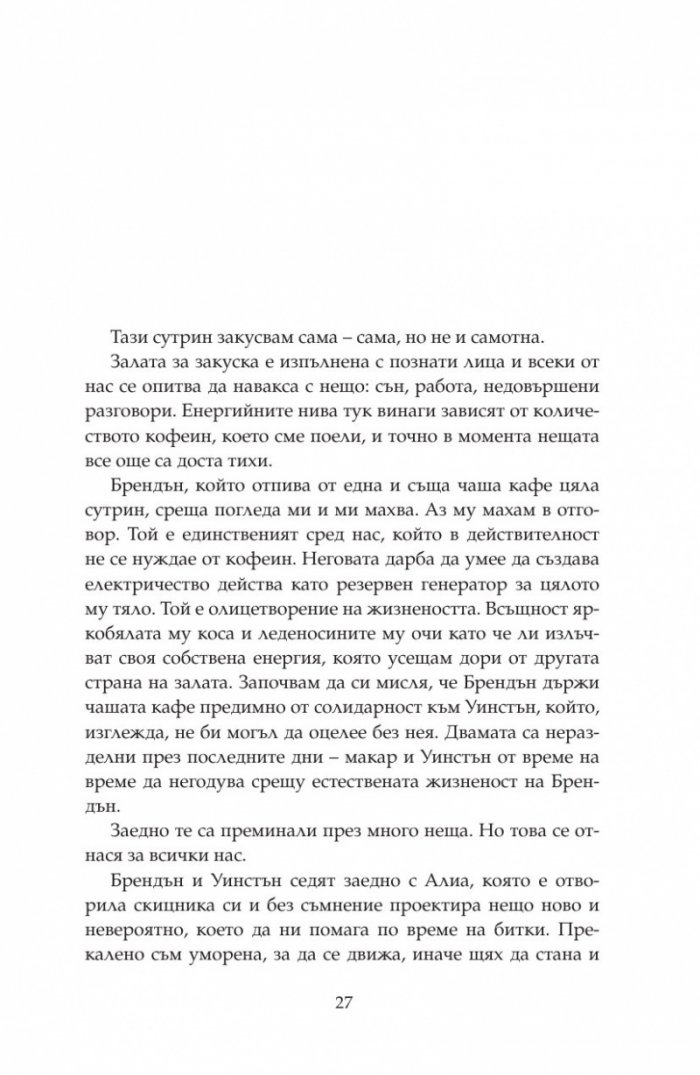 Тази сутрин закусвам сама – сама, но не и самотна.

Залата за закуска е изпълнена с познати лица и всеки от нас се опитва да навакса с нещо: сън, работа, недовършени разговори. Енергийните нива тук винаги зависят от количеството кофеин, което сме поели, и точно в момента нещата все още са доста тихи.

Брендън, който отпива от една и съща чаша кафе цяла сутрин, среща погледа ми и ми махва. Аз му махам в отговор. Той е единственият сред нас, който в действителност не се нуждае от кофеин. Неговата дарба да умее да създава електричество действа като резервен генератор за цялото му тяло. Той е олицетворение на жизнеността. Всъщност яркобялата му коса и леденосините му очи като че ли излъчват своя собствена енергия, която усещам дори от другата страна на залата. Започвам да си мисля, че Брендън държи чашата кафе предимно от солидарност към Уинстън, който, изглежда, не би могъл да оцелее без нея. Двамата са неразделни през последните дни – макар и Уинстън от време на време да негодува срещу естествената жизненост на Брендън.

Заедно те са преминали през много неща. Но това се отнася за всички нас.

Брендън и Уинстън седят заедно с Алиа, която е отворила скицника си и без съмнение проектира нещо ново и невероятно, което да ни помага по време на битки. Прекалено съм уморена, за да се движа, иначе щях да стана и

27